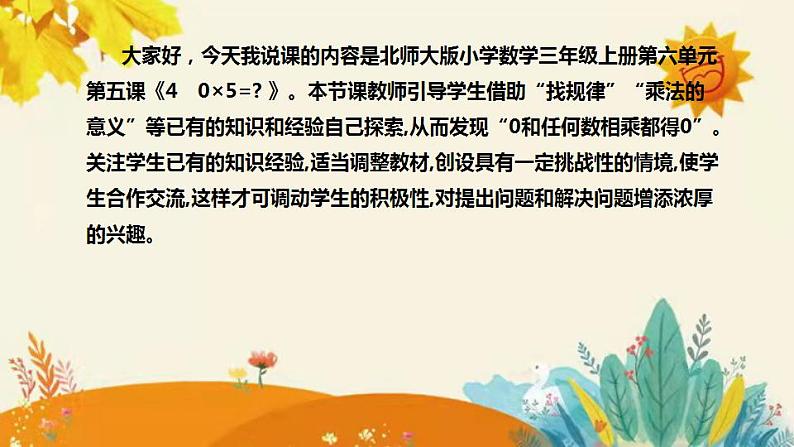 大家好，今天我说课的内容是北师大版小学数学三年级上册第六单元第五课《4　0×5=?》。本节课教师引导学生借助“找规律”“乘法的意义”等已有的知识和经验自己探索,从而发现“0和任何数相乘都得0”。关注学生已有的知识经验,适当调整教材,创设具有一定挑战性的情境,使学生合作交流,这样才可调动学生的积极性,对提出问题和解决问题增添浓厚的兴趣。